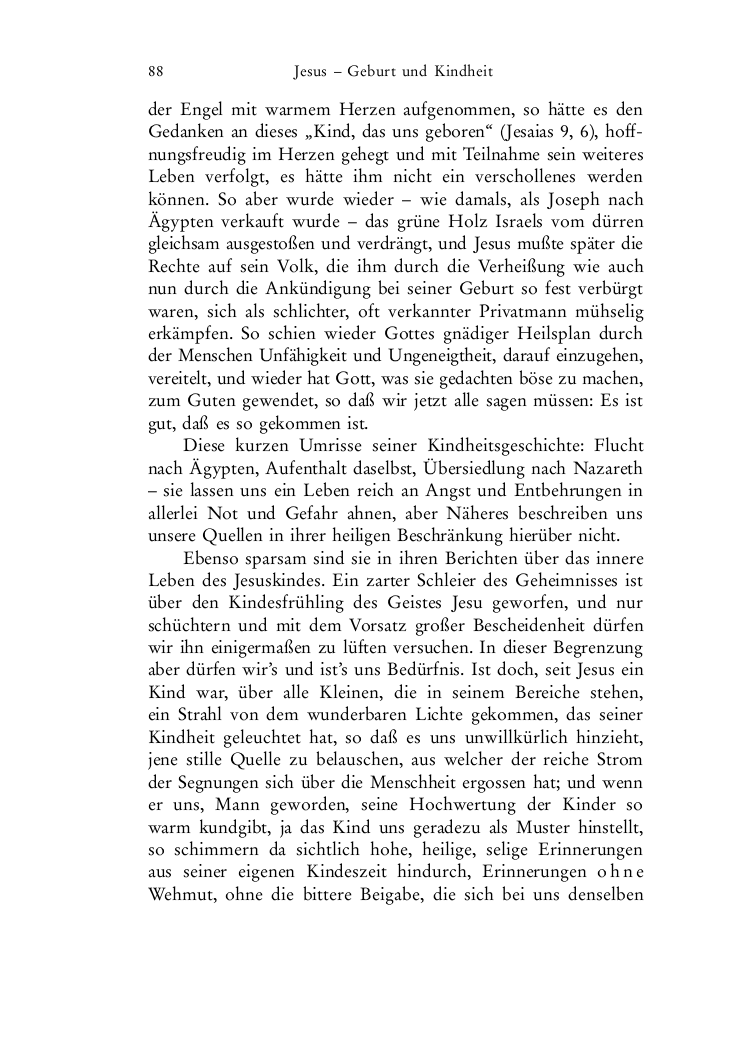 88 Jesus – Geburt und Kindheit

der Engel mit warmem Herzen aufgenommen, so hätte es den Gedanken an dieses „Kind, das uns geboren“ (Jesaias 9, 6), hoffnungsfreudig im Herzen gehegt und mit Teilnahme sein weiteres Leben verfolgt, es hätte ihm nicht ein verschollenes werden können. So aber wurde wieder – wie damals, als Joseph nach Ägypten verkauft wurde – das grüne Holz Israels vom dürren gleichsam ausgestoßen und verdrängt, und Jesus mußte später die Rechte auf sein Volk, die ihm durch die Verheißung wie auch nun durch die Ankündigung bei seiner Geburt so fest verbürgt waren, sich als schlichter, oft verkannter Privatmann mühselig erkämpfen. So schien wieder Gottes gnädiger Heilsplan durch der Menschen Unfähigkeit und Ungeneigtheit, darauf einzugehen, vereitelt, und wieder hat Gott, was sie gedachten böse zu machen, zum Guten gewendet, so daß wir jetzt alle sagen müssen: Es ist gut, daß es so gekommen ist.

Diese kurzen Umrisse seiner Kindheitsgeschichte: Flucht nach Ägypten, Aufenthalt daselbst, Übersiedlung nach Nazareth – sie lassen uns ein Leben reich an Angst und Entbehrungen in allerlei Not und Gefahr ahnen, aber Näheres beschreiben uns unsere Quellen in ihrer heiligen Beschränkung hierüber nicht.

Ebenso sparsam sind sie in ihren Berichten über das innere Leben des Jesuskindes. Ein zarter Schleier des Geheimnisses ist über den Kindesfrühling des Geistes Jesu geworfen, und nur schüchtern und mit dem Vorsatz großer Bescheidenheit dürfen wir ihn einigermaßen zu lüften versuchen. In dieser Begrenzung aber dürfen wir's und ist's uns Bedürfnis. Ist doch, seit Jesus ein Kind war, über alle Kleinen, die in seinem Bereiche stehen, ein Strahl von dem wunderbaren Lichte gekommen, das seiner Kindheit geleuchtet hat, so daß es uns unwillkürlich hinzieht, jene stille Quelle zu belauschen, aus welcher der reiche Strom der Segnungen sich über die Menschheit ergossen hat; und wenn er uns, Mann geworden, seine Hochwertung der Kinder so warm kundgibt, ja das Kind uns geradezu als Muster hinstellt, so schimmern da sichtlich hohe, heilige, selige Erinnerungen aus seiner eigenen Kindeszeit hindurch, Erinnerungen ohne Wehmut, ohne die bittere Beigabe, die sich bei uns denselben